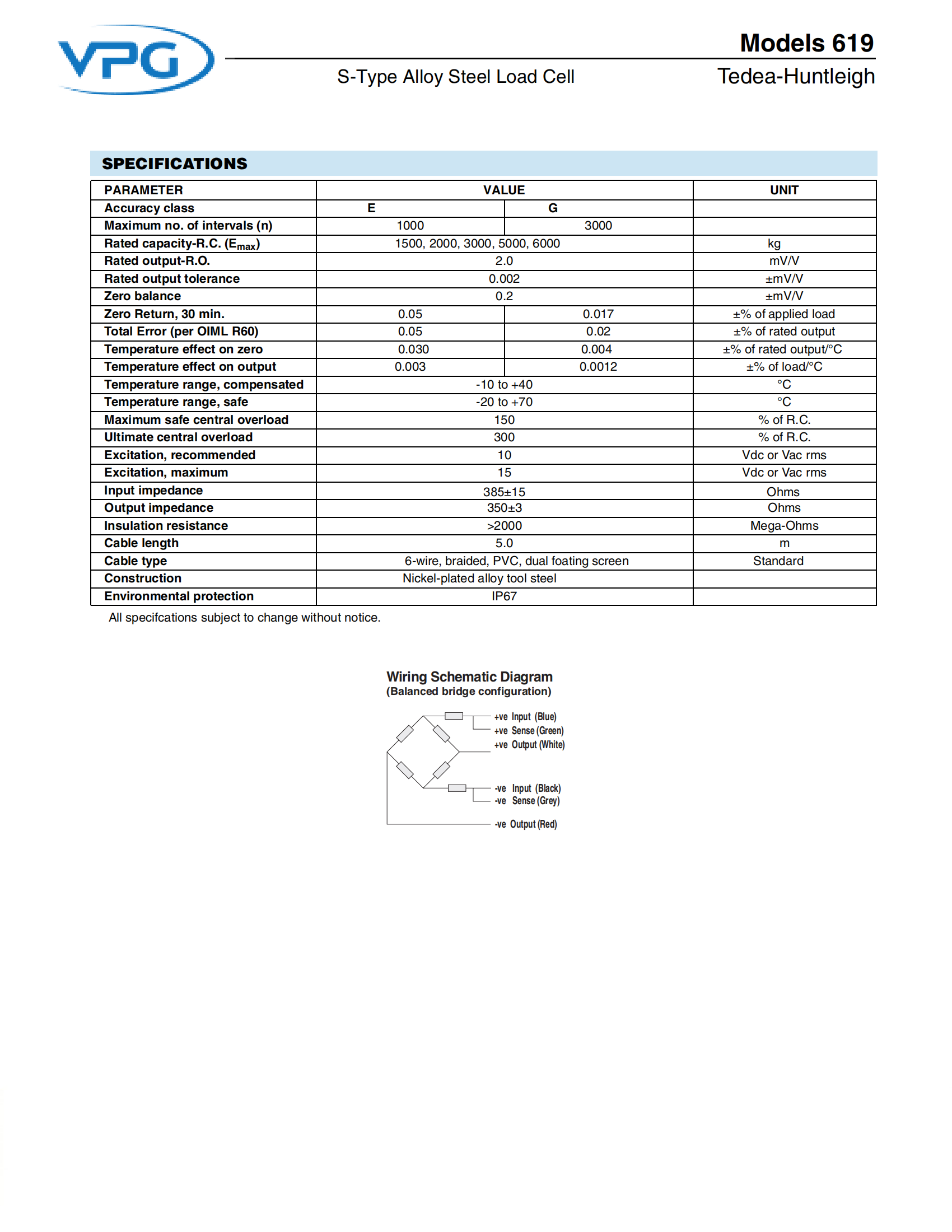 VPG

Models 619

S-Type Alloy Steel Load Cell

Tedea-Huntleigh

SPECIFICATIONS

| PARAMETER | VALUE | | UNIT |
|---|---|---|---|
| Accuracy class | E | G | |
| Maximum no. of intervals (n) | 1000 | 3000 | |
| Rated capacity-R.C. ($E_{max}$) | 1500, 2000, 3000, 5000, 6000 | | kg |
| Rated output-R.O. | 2.0 | | mV/V |
| Rated output tolerance | 0.002 | | ±mV/V |
| Zero balance | 0.2 | | ±mV/V |
| Zero Return, 30 min. | 0.05 | 0.017 | ±% of applied load |
| Total Error (per OIML R60) | 0.05 | 0.02 | ±% of rated output |
| Temperature effect on zero | 0.030 | 0.004 | ±% of rated output/°C |
| Temperature effect on output | 0.003 | 0.0012 | ±% of load/°C |
| Temperature range, compensated | -10 to +40 | | °C |
| Temperature range, safe | -20 to +70 | | °C |
| Maximum safe central overload | 150 | | % of R.C. |
| Ultimate central overload | 300 | | % of R.C. |
| Excitation, recommended | 10 | | Vdc or Vac rms |
| Excitation, maximum | 15 | | Vdc or Vac rms |
| Input impedance | 385±15 | | Ohms |
| Output impedance | 350±3 | | Ohms |
| Insulation resistance | >2000 | | Mega-Ohms |
| Cable length | 5.0 | | m |
| Cable type | 6-wire, braided, PVC, dual foating screen | | Standard |
| Construction | Nickel-plated alloy tool steel | | |
| Environmental protection | IP67 | | |

All specifcations subject to change without notice.

Wiring Schematic Diagram
(Balanced bridge configuration)

+ve Input (Blue)
+ve Sense (Green)
+ve Output (White)
-ve Input (Black)
-ve Sense (Grey)
-ve Output (Red)